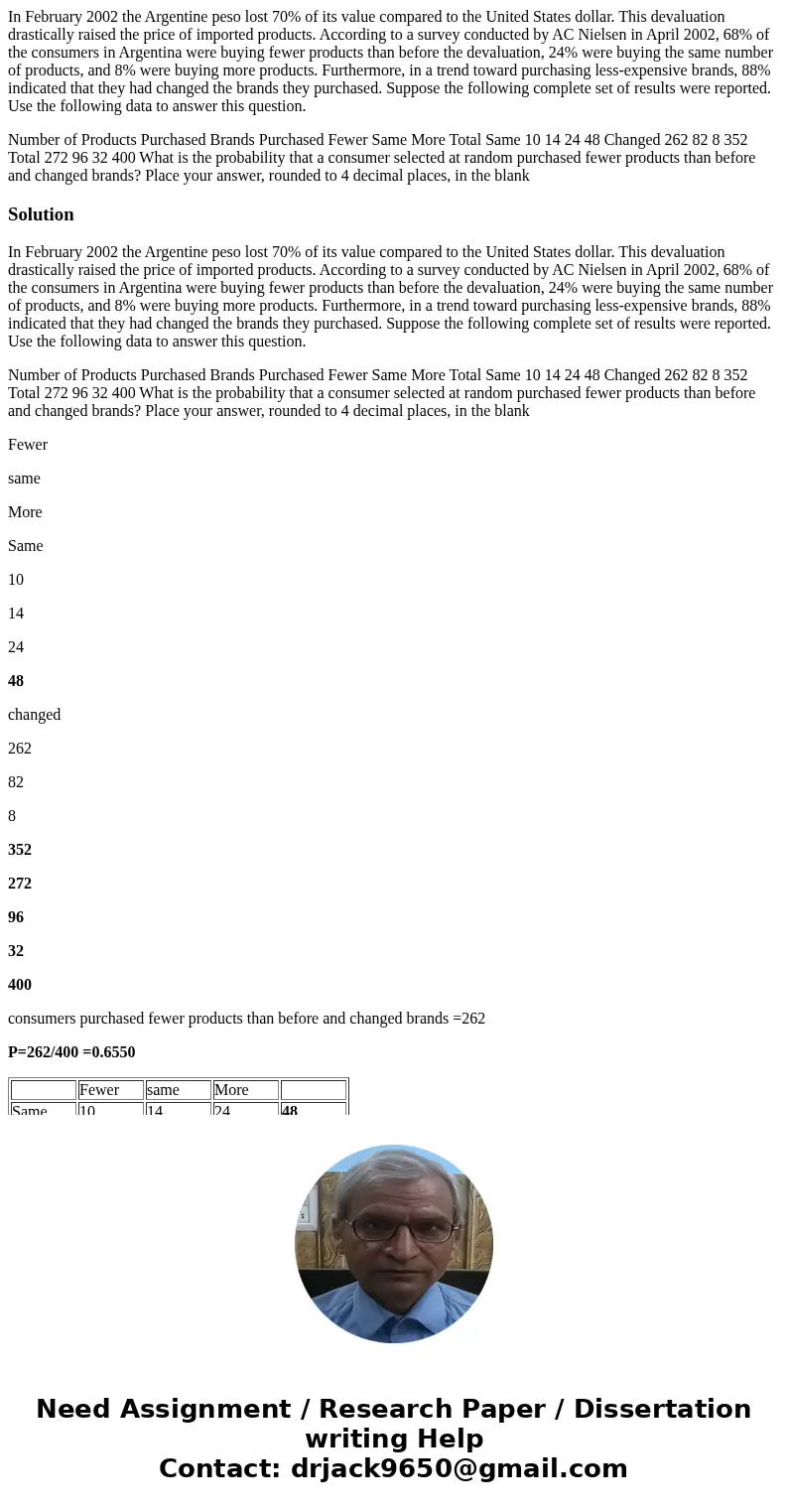 In February 2002 the Argentine peso lost 70% of its value compared to the United States dollar. This devaluation drastically raised the price of imported products. According to a survey conducted by AC Nielsen in April 2002, 68% of the consumers in Argentina were buying fewer products than before the devaluation, 24% were buying the same number of products, and 8% were buying more products. Furthermore, in a trend toward purchasing less-expensive brands, 88% indicated that they had changed the brands they purchased. Suppose the following complete set of results were reported. Use the following data to answer this question.

Number of Products Purchased Brands Purchased Fewer Same More Total Same 10 14 24 48 Changed 262 82 8 352 Total 272 96 32 400 What is the probability that a consumer selected at random purchased fewer products than before and changed brands? Place your answer, rounded to 4 decimal places, in the blank

Solution

In February 2002 the Argentine peso lost 70% of its value compared to the United States dollar. This devaluation drastically raised the price of imported products. According to a survey conducted by AC Nielsen in April 2002, 68% of the consumers in Argentina were buying fewer products than before the devaluation, 24% were buying the same number of products, and 8% were buying more products. Furthermore, in a trend toward purchasing less-expensive brands, 88% indicated that they had changed the brands they purchased. Suppose the following complete set of results were reported. Use the following data to answer this question.

Number of Products Purchased Brands Purchased Fewer Same More Total Same 10 14 24 48 Changed 262 82 8 352 Total 272 96 32 400 What is the probability that a consumer selected at random purchased fewer products than before and changed brands? Place your answer, rounded to 4 decimal places, in the blank

Fewer

same

More

Same

10

14

24

48

changed

262

82

8

352

272

96

32

400

consumers purchased fewer products than before and changed brands =262

P=262/400 =0.6550

| | Fewer | same | More | |
|---|---|---|---|---|
| Same | 10 | 14 | 24 | 48 |

Need Assignment / Research Paper / Dissertation writing Help
Contact: drjack9650@gmail.com